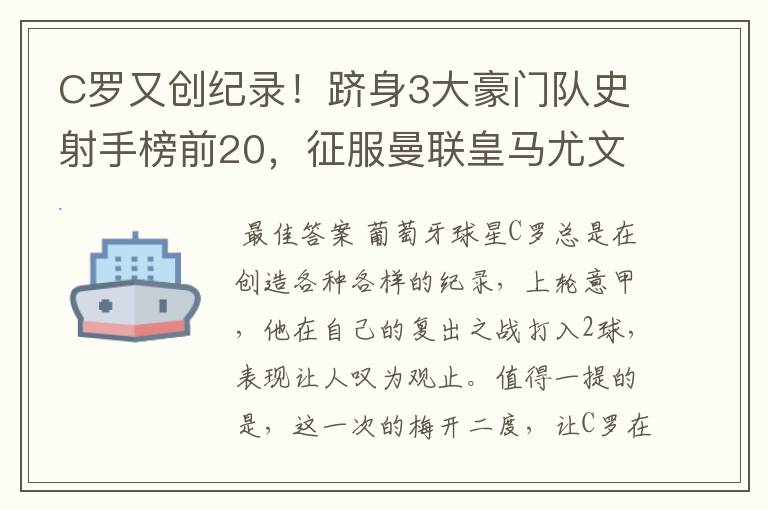 C罗又创纪录！跻身3大豪门队史射手榜前20，征服曼联皇马尤文

最佳答案 葡萄牙球星C罗总是在创造各种各样的纪录，上轮意甲，他在自己的复出之战打入2球，表现让人叹为观止。值得一提的是，这一次的梅开二度，让C罗在